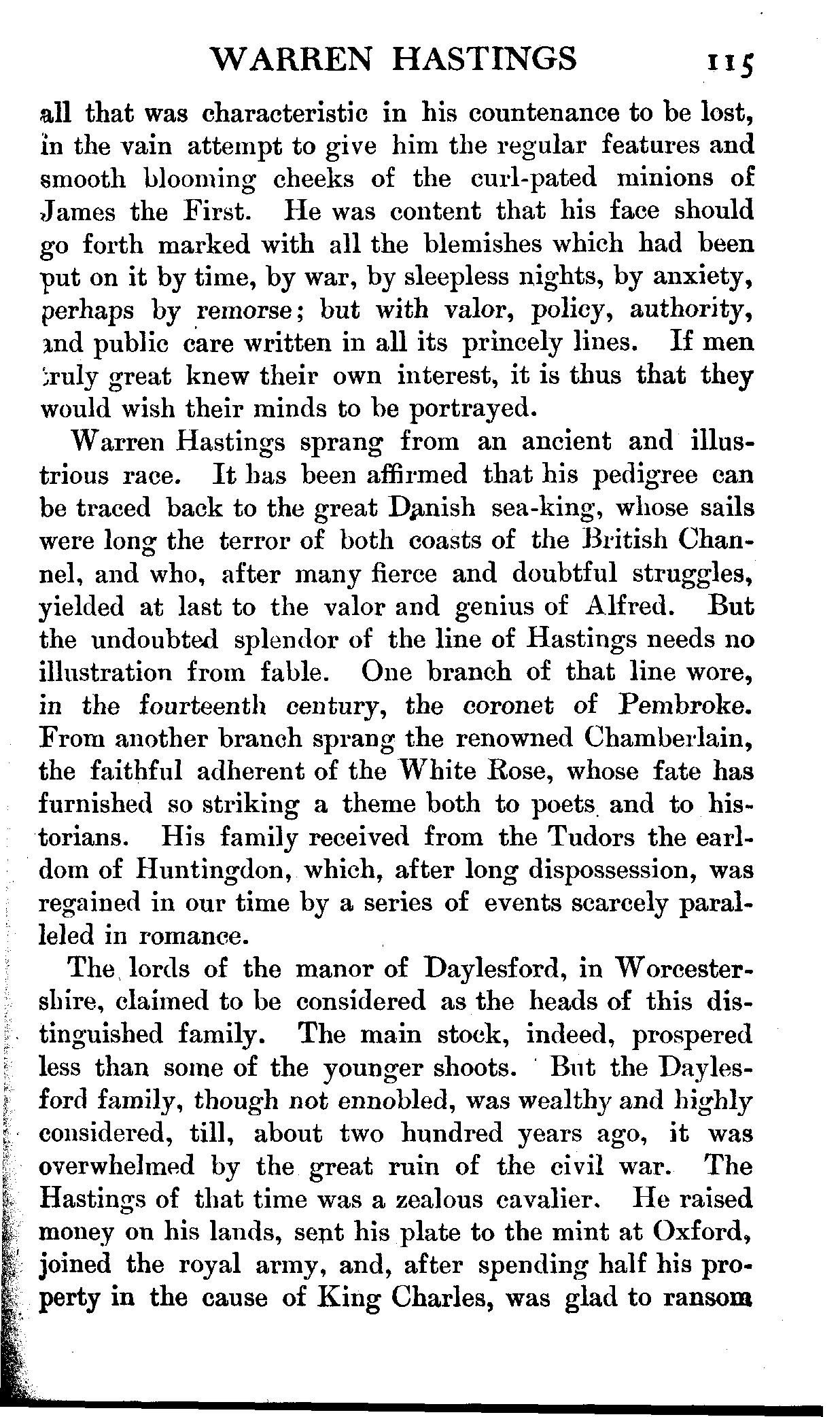 WARREN HASTINGS 115

all that was characteristic in his countenance to be lost, in the vain attempt to give him the regular features and smooth blooming cheeks of the curl-pated minions of James the First. He was content that his face should go forth marked with all the blemishes which had been put on it by time, by war, by sleepless nights, by anxiety, perhaps by remorse; but with valor, policy, authority, and public care written in all its princely lines. If men truly great knew their own interest, it is thus that they would wish their minds to be portrayed.

Warren Hastings sprang from an ancient and illustrious race. It has been affirmed that his pedigree can be traced back to the great Danish sea-king, whose sails were long the terror of both coasts of the British Channel, and who, after many fierce and doubtful struggles, yielded at last to the valor and genius of Alfred. But the undoubted splendor of the line of Hastings needs no illustration from fable. One branch of that line wore, in the fourteenth century, the coronet of Pembroke. From another branch sprang the renowned Chamberlain, the faithful adherent of the White Rose, whose fate has furnished so striking a theme both to poets and to historians. His family received from the Tudors the earldom of Huntingdon, which, after long dispossession, was regained in our time by a series of events scarcely paralleled in romance.

The lords of the manor of Daylesford, in Worcestershire, claimed to be considered as the heads of this distinguished family. The main stock, indeed, prospered less than some of the younger shoots. But the Daylesford family, though not ennobled, was wealthy and highly considered, till, about two hundred years ago, it was overwhelmed by the great ruin of the civil war. The Hastings of that time was a zealous cavalier. He raised money on his lands, sent his plate to the mint at Oxford, joined the royal army, and, after spending half his property in the cause of King Charles, was glad to ransom